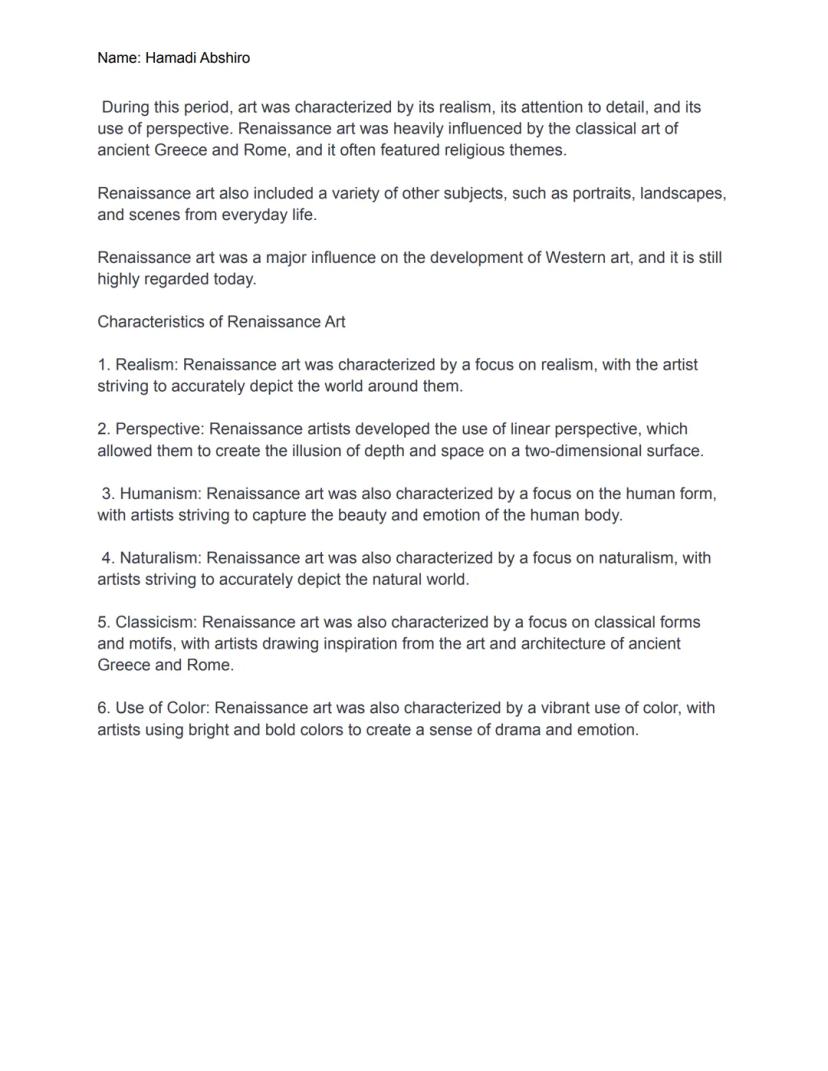 Name: Hamadi Abshiro

During this period, art was characterized by its realism, its attention to detail, and its use of perspective. Renaissance art was heavily influenced by the classical art of ancient Greece and Rome, and it often featured religious themes.

Renaissance art also included a variety of other subjects, such as portraits, landscapes, and scenes from everyday life.

Renaissance art was a major influence on the development of Western art, and it is still highly regarded today.

Characteristics of Renaissance Art

1. Realism: Renaissance art was characterized by a focus on realism, with the artist striving to accurately depict the world around them.

2. Perspective: Renaissance artists developed the use of linear perspective, which allowed them to create the illusion of depth and space on a two-dimensional surface.

3. Humanism: Renaissance art was also characterized by a focus on the human form, with artists striving to capture the beauty and emotion of the human body.

4. Naturalism: Renaissance art was also characterized by a focus on naturalism, with artists striving to accurately depict the natural world.

5. Classicism: Renaissance art was also characterized by a focus on classical forms and motifs, with artists drawing inspiration from the art and architecture of ancient Greece and Rome.

6. Use of Color: Renaissance art was also characterized by a vibrant use of color, with artists using bright and bold colors to create a sense of drama and emotion.